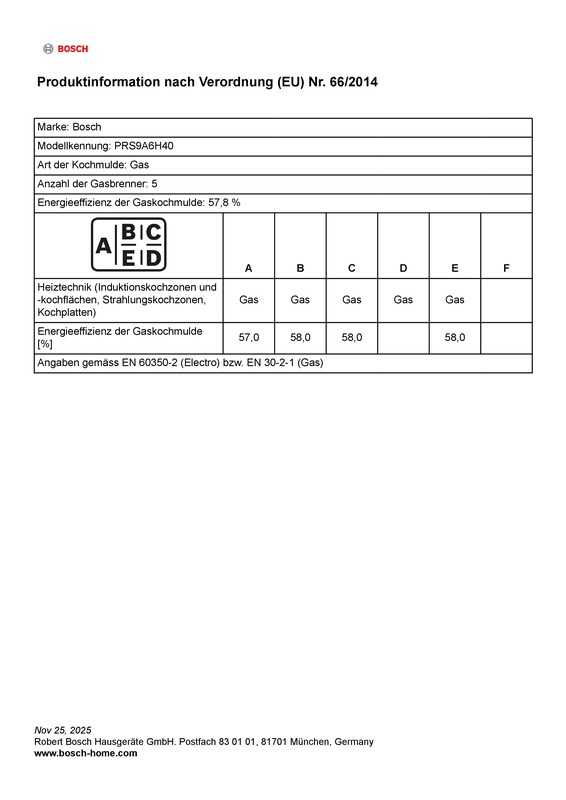 BOSCH

Produktinformation nach Verordnung (EU) Nr. 66/2014

| Marke: Bosch | | | | | | |
|---|---|---|---|---|---|---|
| Modellkennung: PRS9A6H40 | | | | | | |
| Art der Kochmulde: Gas | | | | | | |
| Anzahl der Gasbrenner: 5 | | | | | | |
| Energieeffizienz der Gaskochmulde: 57,8 % | | | | | | |
| A B C E D | A | B | C | D | E | F |
| Heiztechnik (Induktionskochzonen und -kochflächen, Strahlungskochzonen, Kochplatten) | Gas | Gas | Gas | Gas | Gas | |
| Energieeffizienz der Gaskochmulde [%] | 57,0 | 58,0 | 58,0 | | 58,0 | |
| Angaben gemäss EN 60350-2 (Electro) bzw. EN 30-2-1 (Gas) | | | | | | |

Nov 25, 2025
Robert Bosch Hausgeräte GmbH. Postfach 83 01 01, 81701 München, Germany
www.bosch-home.com